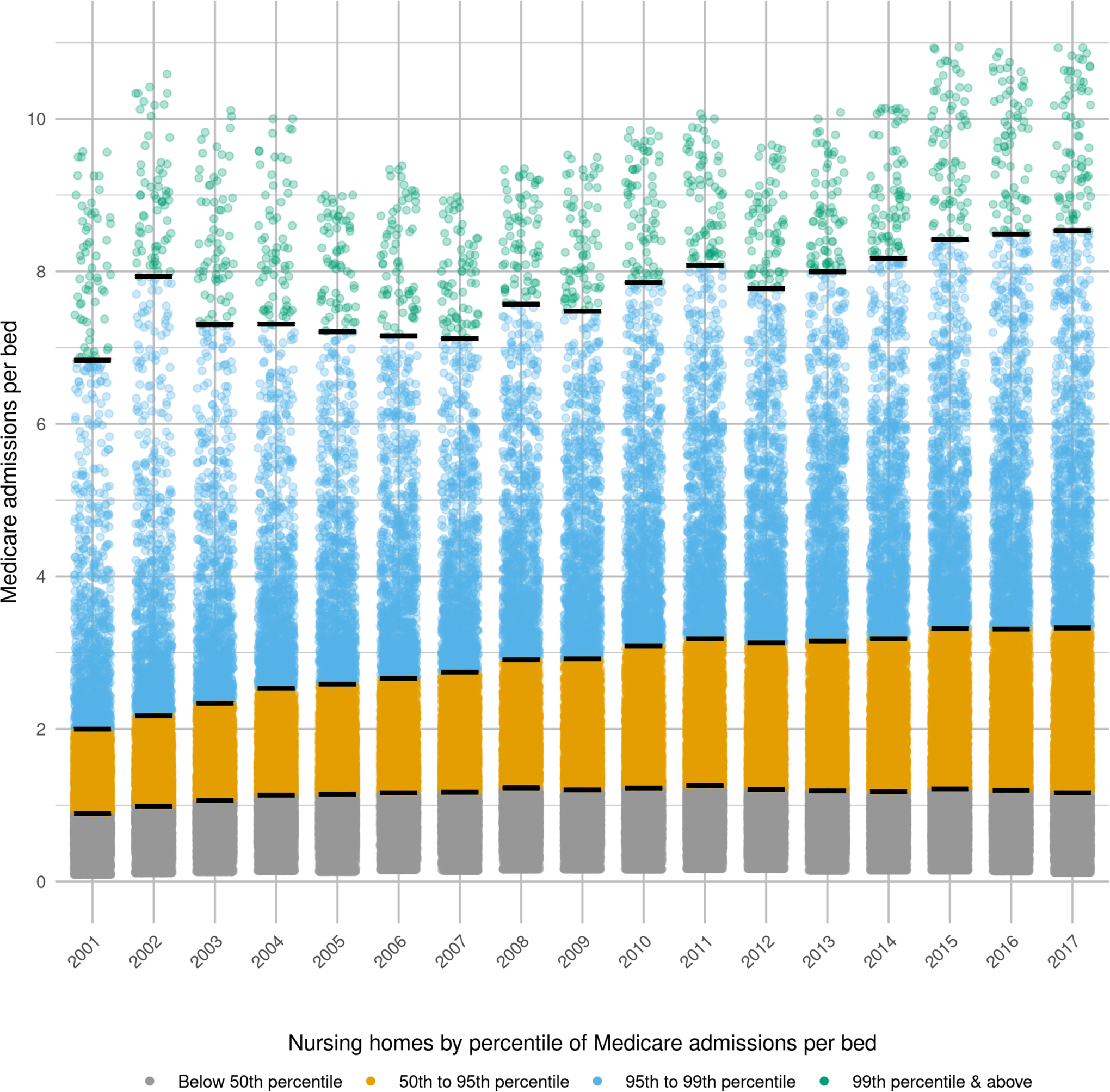 Medicare admissions per bed

10
8
6
4
2
0

2001
2002
2003
2004
2005
2006
2007
2008
2009
2010
2011
2012
2013
2014
2015
2016
2017

Nursing homes by percentile of Medicare admissions per bed

Below 50th percentile
50th to 95th percentile
95th to 99th percentile
99th percentile & above